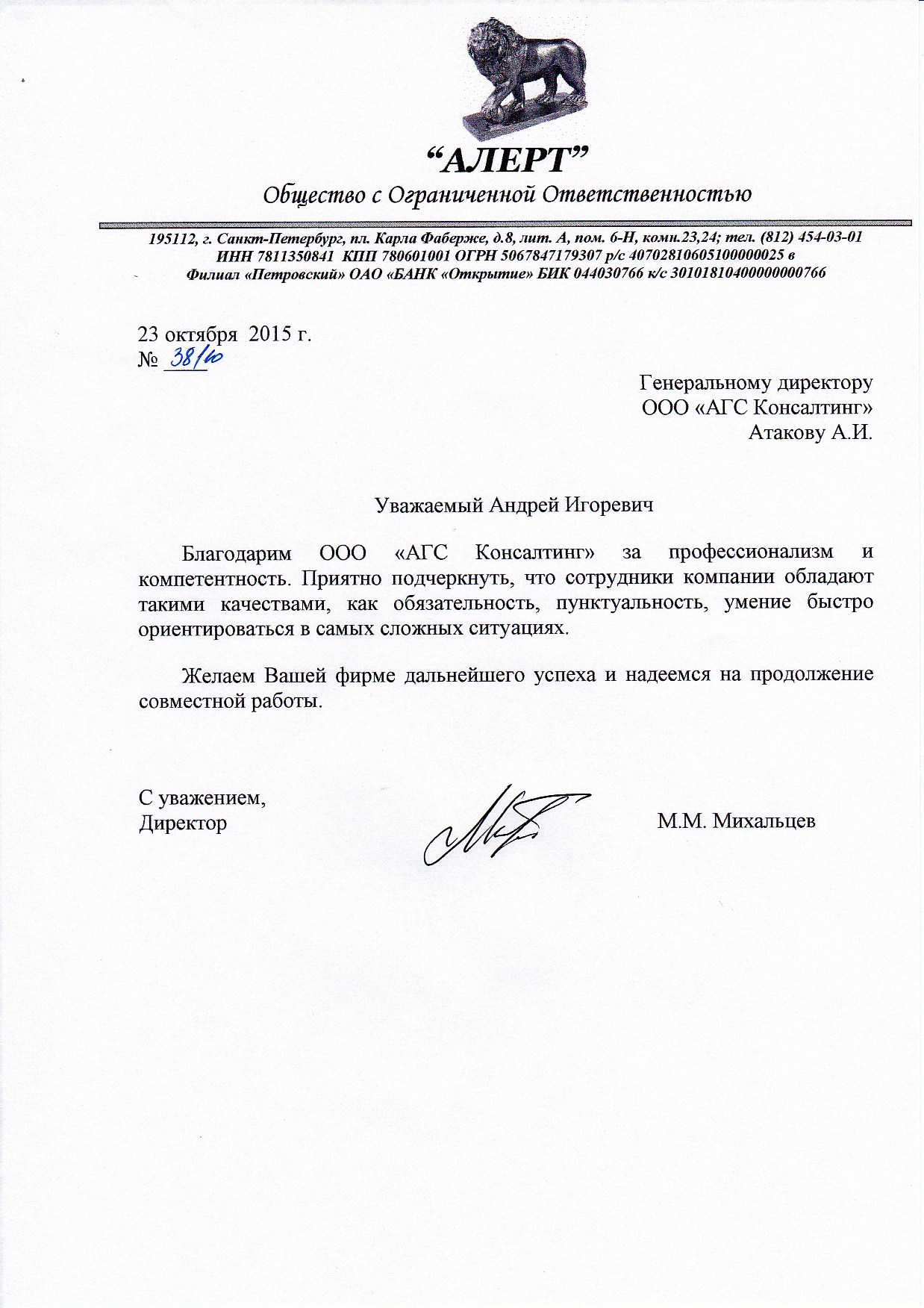 “АЛЕРТ”
Общество с Ограниченной Ответственностью

195112, г. Санкт-Петербург, пл. Карла Фаберже, д.8, лит. А, пом. 6-Н, комн.23,24; тел. (812) 454-03-01
ИНН 7811350841 КПП 780601001 ОГРН 5067847179307 р/с 40702810605100000025 в
Филиал «Петровский» ОАО «БАНК «Открытие» БИК 044030766 к/с 30101810400000000766

23 октября 2015 г.
№ 38/10

Генеральному директору
ООО «АГС Консалтинг»
Атакову А.И.

Уважаемый Андрей Игоревич

Благодарим ООО «АГС Консалтинг» за профессионализм и компетентность. Приятно подчеркнуть, что сотрудники компании обладают такими качествами, как обязательность, пунктуальность, умение быстро ориентироваться в самых сложных ситуациях.

Желаем Вашей фирме дальнейшего успеха и надеемся на продолжение совместной работы.

С уважением,
Директор М.М. Михальцев